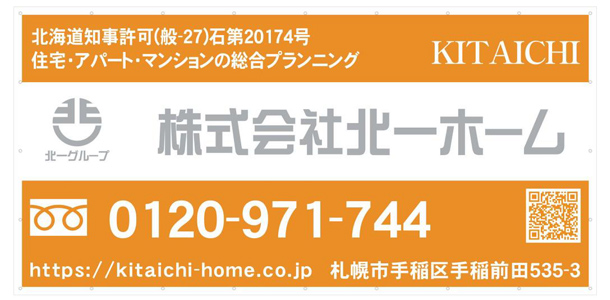 北海道知事許可(般-27)石第20174号
住宅・アパート・マンションの総合プランニング

KITAICHI

北一グループ

株式会社北一ホーム

0120-971-744

https://kitaichi-home.co.jp 札幌市手稲区手稲前田535-3